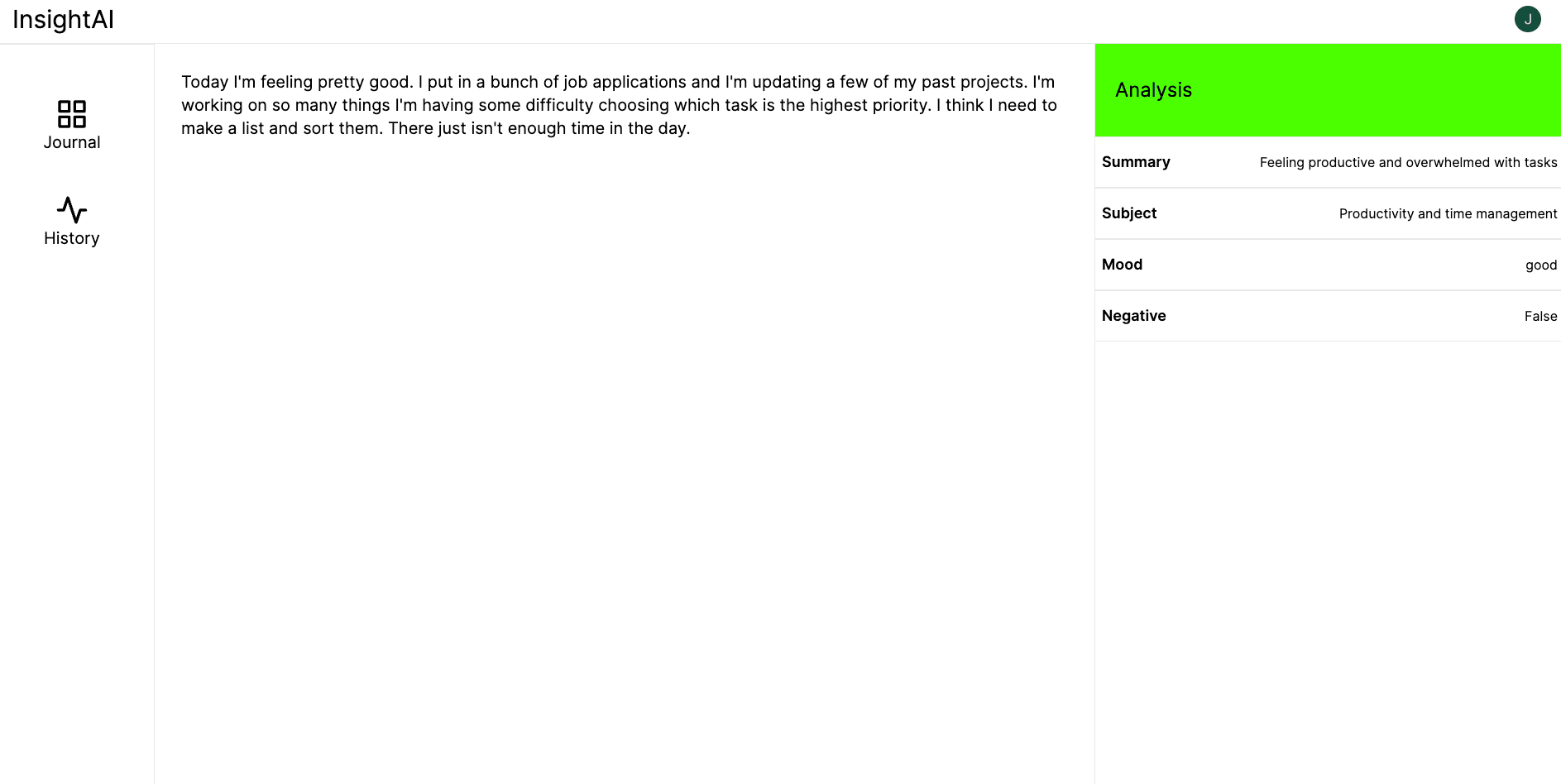 InsightAI

J

Journal

History

Today I'm feeling pretty good. I put in a bunch of job applications and I'm updating a few of my past projects. I'm working on so many things I'm having some difficulty choosing which task is the highest priority. I think I need to make a list and sort them. There just isn't enough time in the day.

Analysis

| Summary | Feeling productive and overwhelmed with tasks |
|---|---|
| Subject | Productivity and time management |
| Mood | good |
| Negative | False |